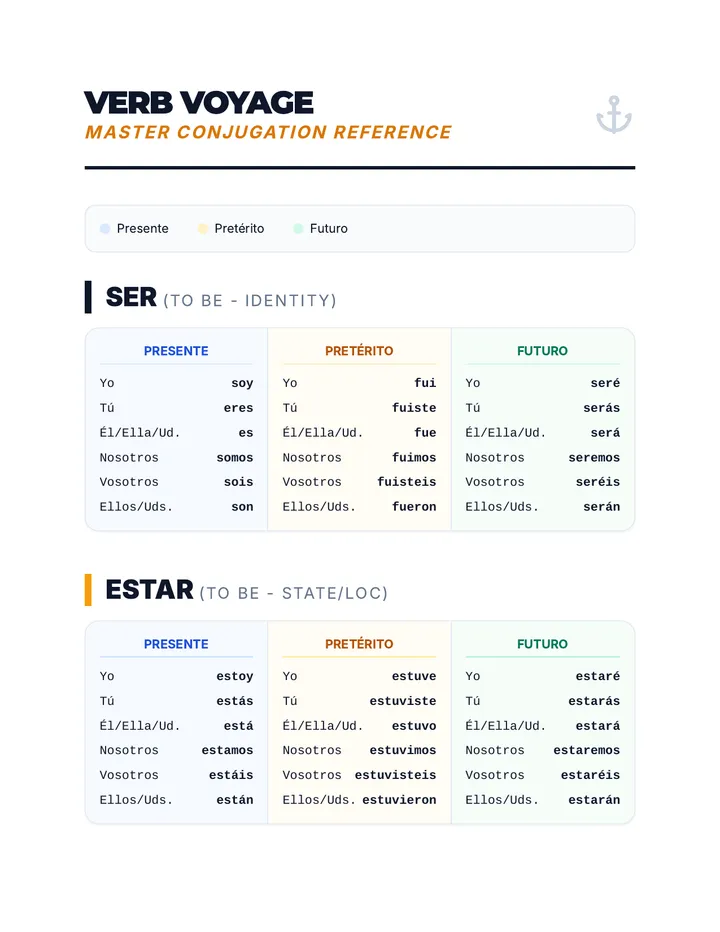 VERB VOYAGE
MASTER CONJUGATION REFERENCE

Presente Pretérito Futuro

SER (TO BE - IDENTITY)

| PRESENTE | | PRETÉRITO | | FUTURO | |
|---|---|---|---|---|---|
| Yo | soy | Yo | fui | Yo | seré |
| Tú | eres | Tú | fuiste | Tú | serás |
| Él/Ella/Ud. | es | Él/Ella/Ud. | fue | Él/Ella/Ud. | será |
| Nosotros | somos | Nosotros | fuimos | Nosotros | seremos |
| Vosotros | sois | Vosotros | fuisteis | Vosotros | seréis |
| Ellos/Uds. | son | Ellos/Uds. | fueron | Ellos/Uds. | serán |

ESTAR (TO BE - STATE/LOC)

| PRESENTE | | PRETÉRITO | | FUTURO | |
|---|---|---|---|---|---|
| Yo | estoy | Yo | estuve | Yo | estaré |
| Tú | estás | Tú | estuviste | Tú | estarás |
| Él/Ella/Ud. | está | Él/Ella/Ud. | estuvo | Él/Ella/Ud. | estará |
| Nosotros | estamos | Nosotros | estuvimos | Nosotros | estaremos |
| Vosotros | estáis | Vosotros | estuvisteis | Vosotros | estaréis |
| Ellos/Uds. | están | Ellos/Uds. | estuvieron | Ellos/Uds. | estarán |